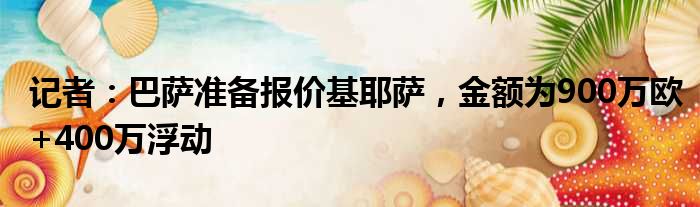 记者：巴萨准备报价基耶萨，金额为900万欧+400万浮动